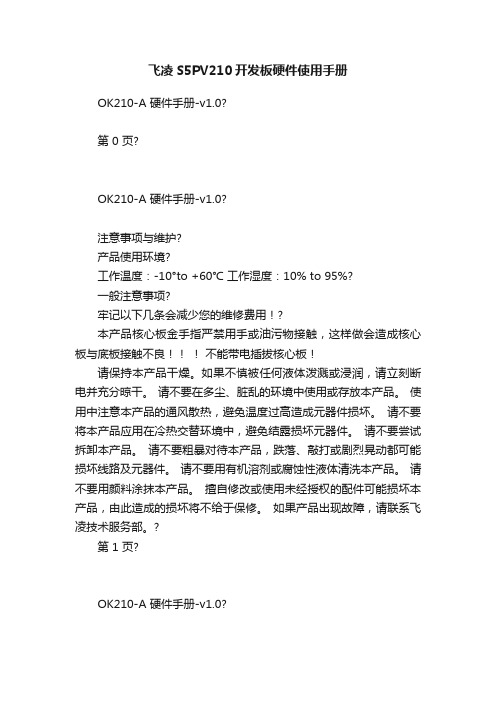 飞凌 S5PV210 开发板硬件使用手册

OK210-A 硬件手册-v1.0?

第 0 页?

OK210-A 硬件手册-v1.0?

注意事项与维护?
产品使用环境?
工作温度：-10°to +60℃ 工作湿度：10% to 95%?
一般注意事项?
牢记以下几条会减少您的维修费用！?
本产品核心板金手指严禁用手或油污物接触，这样做会造成核心板与底板接触不良！！！不能带电插拔核心板！
请保持本产品干燥。如果不慎被任何液体泼溅或浸润，请立刻断电并充分晾干。 请不要在多尘、脏乱的环境中使用或存放本产品。 使用中注意本产品的通风散热，避免温度过高造成元器件损坏。 请不要将本产品应用在冷热交替环境中，避免结露损坏元器件。 请不要尝试拆卸本产品。 请不要粗暴对待本产品，跌落、敲打或剧烈晃动都可能损坏线路及元器件。 请不要用有机溶剂或腐蚀性液体清洗本产品。 请不要用颜料涂抹本产品。 擅自修改或使用未经授权的配件可能损坏本产品，由此造成的损坏将不给于保修。 如果产品出现故障，请联系飞凌技术服务部。?
第 1 页?

OK210-A 硬件手册-v1.0?